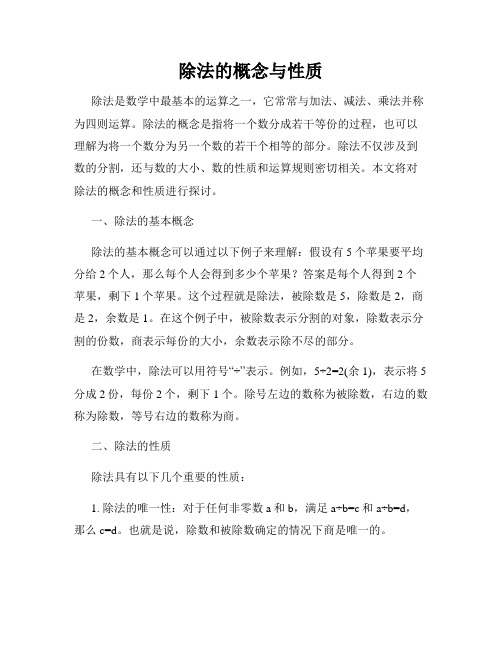 除法的概念与性质

除法是数学中最基本的运算之一，它常常与加法、减法、乘法并称为四则运算。除法的概念是指将一个数分成若干等份的过程，也可以理解为将一个数分为另一个数的若干个相等的部分。除法不仅涉及到数的分割，还与数的大小、数的性质和运算规则密切相关。本文将对除法的概念和性质进行探讨。

一、除法的基本概念

除法的基本概念可以通过以下例子来理解：假设有 5 个苹果要平均分给 2 个人，那么每个人会得到多少个苹果？答案是每个人得到 2 个苹果，剩下 1 个苹果。这个过程就是除法，被除数是 5，除数是 2，商是 2，余数是 1。在这个例子中，被除数表示分割的对象，除数表示分割的份数，商表示每份的大小，余数表示除不尽的部分。

在数学中，除法可以用符号“÷”表示。例如，$5÷2=2$(余 1)，表示将 5 分成 2 份，每份 2 个，剩下 1 个。除号左边的数称为被除数，右边的数称为除数，等号右边的数称为商。

二、除法的性质

除法具有以下几个重要的性质：

1. 除法的唯一性：对于任何非零数 a 和 b，满足 $a÷b=c$ 和 $a÷b=d$，那么 $c=d$。也就是说，除数和被除数确定的情况下商是唯一的。